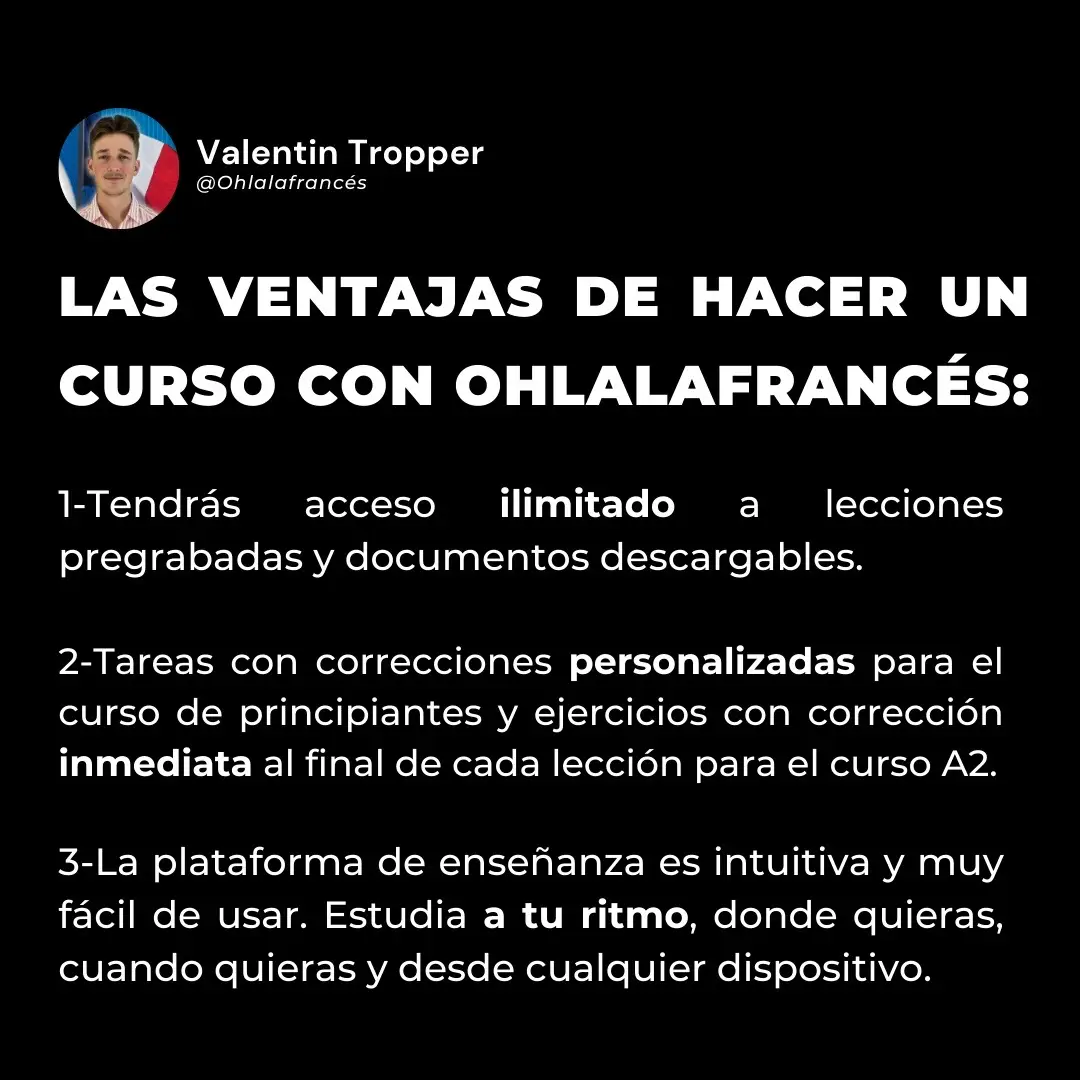 Valentin Tropper
@Ohlalafrancés

LAS VENTAJAS DE HACER UN CURSO CON OHLALAFRANCÉS:

1-Tendrás acceso ilimitado a lecciones pregrabadas y documentos descargables.

2-Tareas con correcciones personalizadas para el curso de principiantes y ejercicios con corrección inmediata al final de cada lección para el curso A2.

3-La plataforma de enseñanza es intuitiva y muy fácil de usar. Estudia a tu ritmo, donde quieras, cuando quieras y desde cualquier dispositivo.